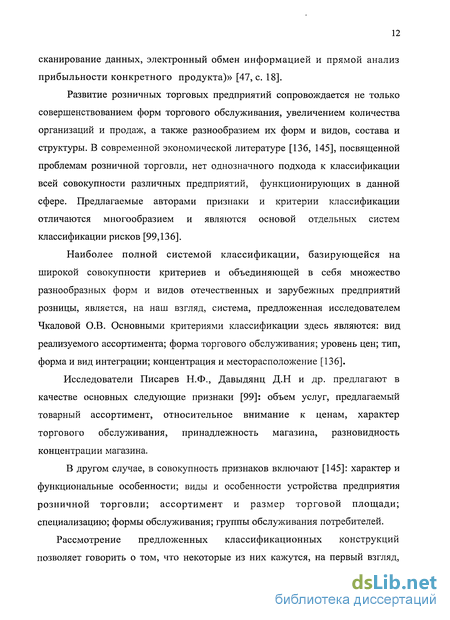 12

сканирование данных, электронный обмен информацией и прямой анализ прибыльности конкретного продукта)» [47, с. 18].

Развитие розничных торговых предприятий сопровождается не только совершенствованием форм торгового обслуживания, увеличением количества организаций и продаж, а также разнообразием их форм и видов, состава и структуры. В современной экономической литературе [136, 145], посвященной проблемам розничной торговли, нет однозначного подхода к классификации всей совокупности различных предприятий, функционирующих в данной сфере. Предлагаемые авторами признаки и критерии классификации отличаются многообразием и являются основой отдельных систем классификации рисков [99,136].

Наиболее полной системой классификации, базирующейся на широкой совокупности критериев и объединяющей в себя множество разнообразных форм и видов отечественных и зарубежных предприятий розницы, является, на наш взгляд, система, предложенная исследователем Чкаловой О.В. Основными критериями классификации здесь являются: вид реализуемого ассортимента; форма торгового обслуживания; уровень цен; тип, форма и вид интеграции; концентрация и месторасположение [136].

Исследователи Писарев Н.Ф., Давыдянц Д.Н и др. предлагают в качестве основных следующие признаки [99]: объем услуг, предлагаемый товарный ассортимент, относительное внимание к ценам, характер торгового обслуживания, принадлежность магазина, разновидность концентрации магазина.

В другом случае, в совокупность признаков включают [145]: характер и функциональные особенности; виды и особенности устройства предприятия розничной торговли; ассортимент и размер торговой площади; специализацию; формы обслуживания; группы обслуживания потребителей.

Рассмотрение предложенных классификационных конструкций позволяет говорить о том, что некоторые из них кажутся, на первый взгляд,

dsLib.net
библиотека диссертаций